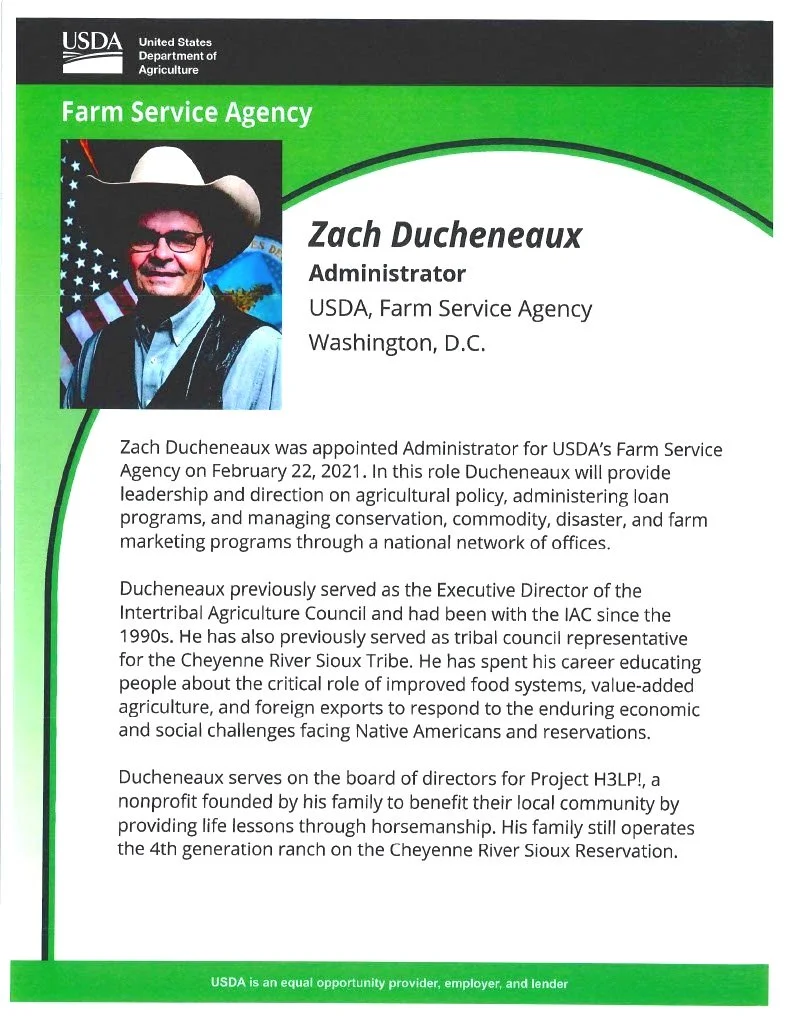 USDA United States Department of Agriculture

Farm Service Agency

Zach Ducheneaux
Administrator
USDA, Farm Service Agency
Washington, D.C.

Zach Ducheneaux was appointed Administrator for USDA's Farm Service Agency on February 22, 2021. In this role Ducheneaux will provide leadership and direction on agricultural policy, administering loan programs, and managing conservation, commodity, disaster, and farm marketing programs through a national network of offices.

Ducheneaux previously served as the Executive Director of the Intertribal Agriculture Council and had been with the IAC since the 1990s. He has also previously served as tribal council representative for the Cheyenne River Sioux Tribe. He has spent his career educating people about the critical role of improved food systems, value-added agriculture, and foreign exports to respond to the enduring economic and social challenges facing Native Americans and reservations.

Ducheneaux serves on the board of directors for Project H3LP!, a nonprofit founded by his family to benefit their local community by providing life lessons through horsemanship. His family still operates the 4th generation ranch on the Cheyenne River Sioux Reservation.

USDA is an equal opportunity provider, employer, and lender